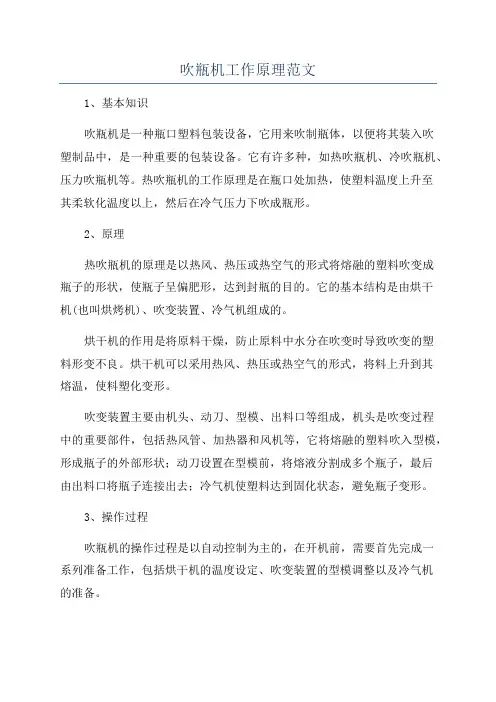 吹瓶机工作原理范文

1、基本知识

吹瓶机是一种瓶口塑料包装设备，它用来吹制瓶体，以便将其装入吹塑制品中，是一种重要的包装设备。它有许多种，如热吹瓶机、冷吹瓶机、压力吹瓶机等。热吹瓶机的工作原理是在瓶口处加热，使塑料温度上升至其柔软化温度以上，然后在冷气压力下吹成瓶形。

2、原理

热吹瓶机的原理是以热风、热压或热空气的形式将熔融的塑料吹变成瓶子的形状，使瓶子呈偏肥形，达到封瓶的目的。它的基本结构是由烘干机(也叫烘烤机)、吹变装置、冷气机组成的。

烘干机的作用是将原料干燥，防止原料中水分在吹变时导致吹变的塑料形变不良。烘干机可以采用热风、热压或热空气的形式，将料上升到其熔温，使料塑化变形。

吹变装置主要由机头、动刀、型模、出料口等组成，机头是吹变过程中的重要部件，包括热风管、加热器和风机等，它将熔融的塑料吹入型模，形成瓶子的外部形状；动刀设置在型模前，将熔液分割成多个瓶子，最后由出料口将瓶子连接出去；冷气机使塑料达到固化状态，避免瓶子变形。

3、操作过程

吹瓶机的操作过程是以自动控制为主的，在开机前，需要首先完成一系列准备工作，包括烘干机的温度设定、吹变装置的型模调整以及冷气机的准备。